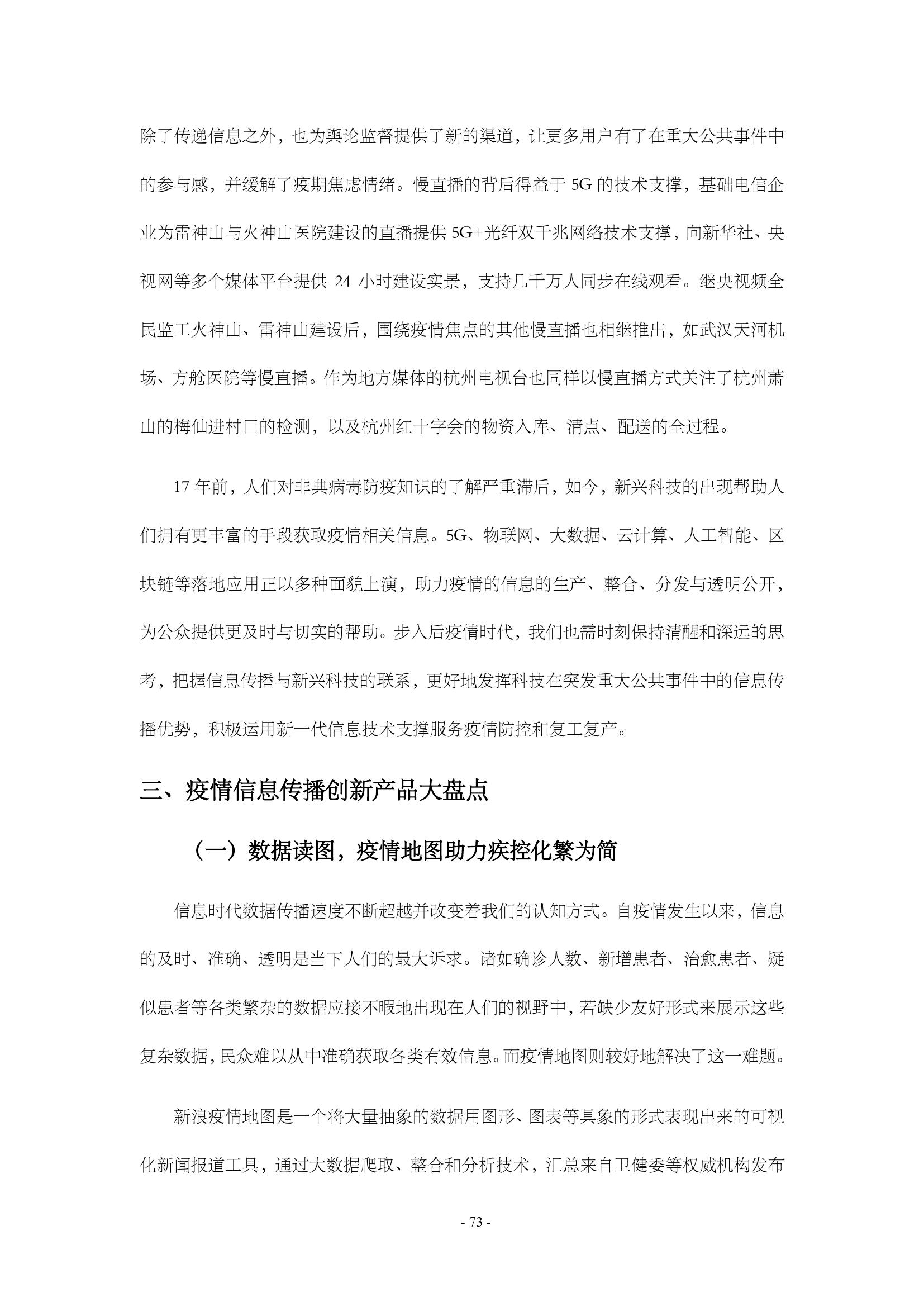 除了传递信息之外，也为舆论监督提供了新的渠道，让更多用户有了在重大公共事件中的参与感，并缓解了疫期焦虑情绪。慢直播的背后得益于 5G 的技术支撑，基础电信企业为雷神山与火神山医院建设的直播提供 5G+光纤双千兆网络技术支撑，向新华社、央视网等多个媒体平台提供 24 小时建设实景，支持几千万人同步在线观看。继央视频全民监工火神山、雷神山建设后，围绕疫情焦点的其他慢直播也相继推出，如武汉天河机场、方舱医院等慢直播。作为地方媒体的杭州电视台也同样以慢直播方式关注了杭州萧山的梅仙进村口的检测，以及杭州红十字会的物资入库、清点、配送的全过程。

17 年前，人们对非典病毒防疫知识的了解严重滞后，如今，新兴科技的出现帮助人们拥有更丰富的手段获取疫情相关信息。5G、物联网、大数据、云计算、人工智能、区块链等落地应用正以多种面貌上演，助力疫情的信息的生产、整合、分发与透明公开，为公众提供更及时与切实的帮助。步入后疫情时代，我们也需时刻保持清醒和深远的思考，把握信息传播与新兴科技的联系，更好地发挥科技在突发重大公共事件中的信息传播优势，积极运用新一代信息技术支撑服务疫情防控和复工复产。

三、疫情信息传播创新产品大盘点

（一）数据读图，疫情地图助力疾控化繁为简

信息时代数据传播速度不断超越并改变着我们的认知方式。自疫情发生以来，信息的及时、准确、透明是当下人们的最大诉求。诸如确诊人数、新增患者、治愈患者、疑似患者等各类繁杂的数据应接不暇地出现在人们的视野中，若缺少友好形式来展示这些复杂数据，民众难以从中准确获取各类有效信息。而疫情地图则较好地解决了这一难题。

新浪疫情地图是一个将大量抽象的数据用图形、图表等具象的形式表现出来的可视化新闻报道工具，通过大数据爬取、整合和分析技术，汇总来自卫健委等权威机构发布

- 73 -